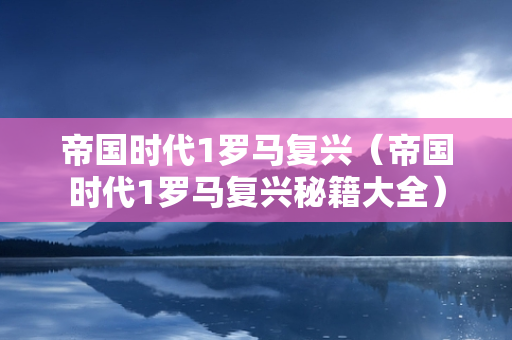 帝国时代1罗马复兴（帝国时代1罗马复兴秘籍大全）